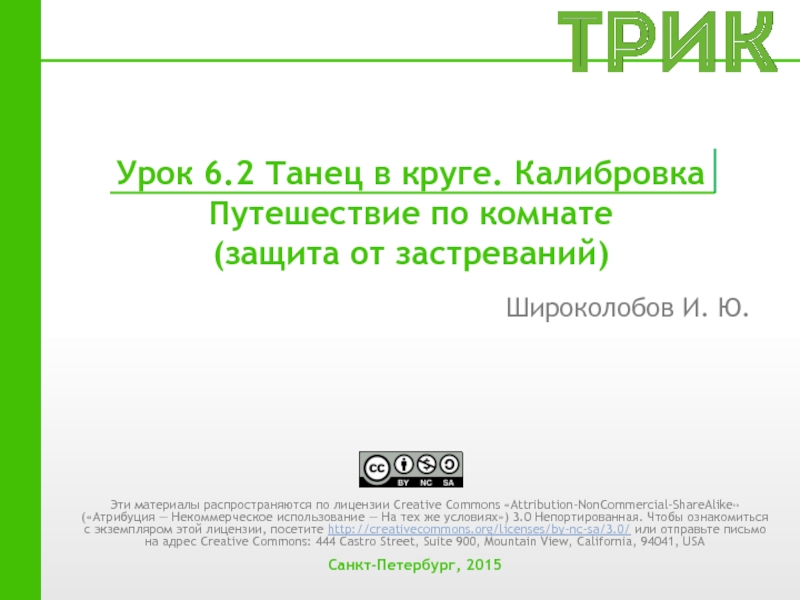 ТРИК

Урок 6.2 Танец в круге. Калибровка
Путешествие по комнате
(защита от застреваний)

Широколобов И. Ю.

cc BY NC SA

Эти материалы распространяются по лицензии Creative Commons «Attribution-NonCommercial-ShareAlike» («Атрибуция — Некоммерческое использование — На тех же условиях») 3.0 Непортированная. Чтобы ознакомиться с экземпляром этой лицензии, посетите http://creativecommons.org/licenses/by-nc-sa/3.0/ или отправьте письмо на адрес Creative Commons: 444 Castro Street, Suite 900, Mountain View, California, 94041, USA

Санкт-Петербург, 2015